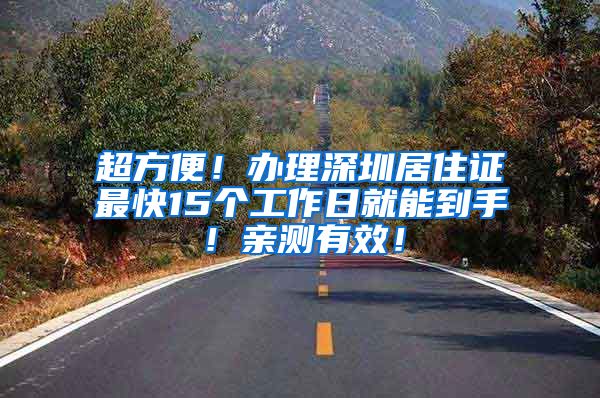 超方便！办理深圳居住证最快15个工作日就能到手！亲测有效！